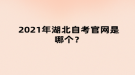 2021年湖北自考官网是哪个？